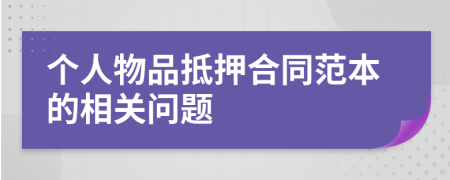 个人物品抵押合同范本的相关问题